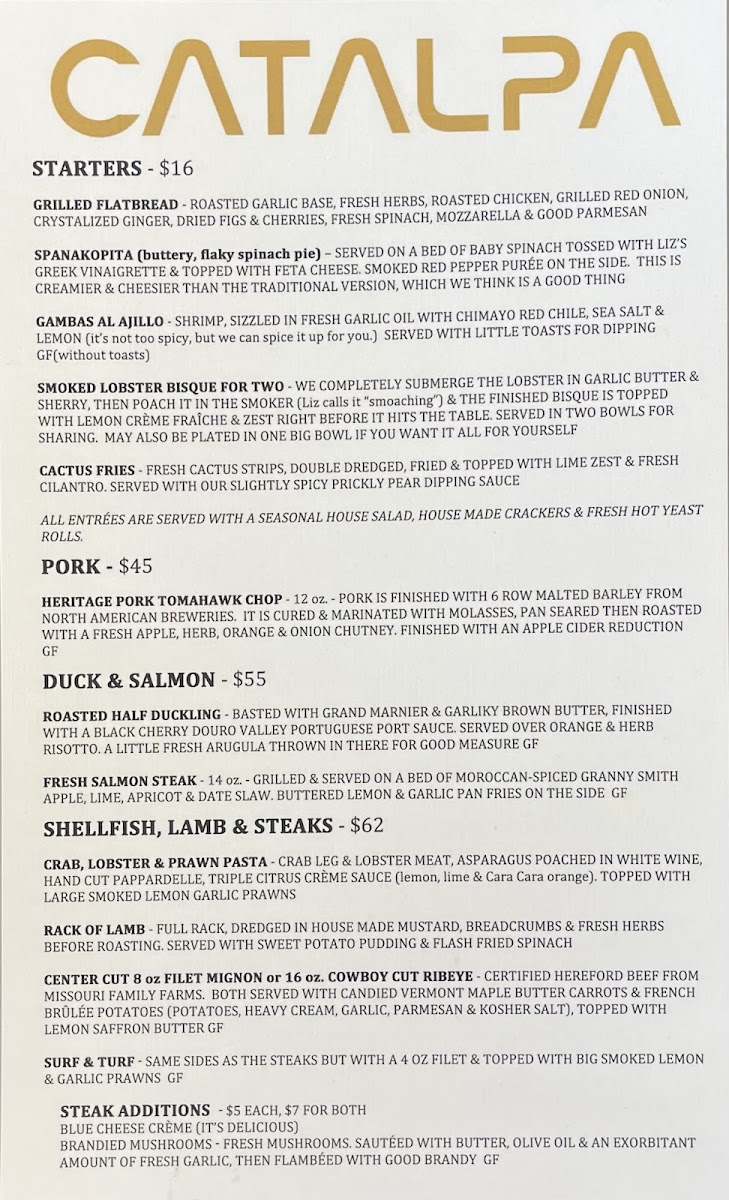 CATALPA

STARTERS - $16

GRILLED FLATBREAD - ROASTED GARLIC BASE, FRESH HERBS, ROASTED CHICKEN, GRILLED RED ONION, CRYSTALIZED GINGER, DRIED FIGS & CHERRIES, FRESH SPINACH, MOZZARELLA & GOOD PARMESAN

SPANAKOPITA (buttery, flaky spinach pie) – SERVED ON A BED OF BABY SPINACH TOSSED WITH LIZ'S GREEK VINAIGRETTE & TOPPED WITH FETA CHEESE. SMOKED RED PEPPER PURÉE ON THE SIDE. THIS IS CREAMIER & CHEESIER THAN THE TRADITIONAL VERSION, WHICH WE THINK IS A GOOD THING

GAMBAS AL AJILLO - SHRIMP, SIZZLED IN FRESH GARLIC OIL WITH CHIMAYO RED CHILE, SEA SALT & LEMON (it's not too spicy, but we can spice it up for you.) SERVED WITH LITTLE TOASTS FOR DIPPING GF(without toasts)

SMOKED LOBSTER BISQUE FOR TWO - WE COMPLETELY SUBMERGE THE LOBSTER IN GARLIC BUTTER & SHERRY, THEN POACH IT IN THE SMOKER (Liz calls it "smoaching") & THE FINISHED BISQUE IS TOPPED WITH LEMON CRÈME FRAÎCHE & ZEST RIGHT BEFORE IT HITS THE TABLE. SERVED IN TWO BOWLS FOR SHARING. MAY ALSO BE PLATED IN ONE BIG BOWL IF YOU WANT IT ALL FOR YOURSELF

CACTUS FRIES - FRESH CACTUS STRIPS, DOUBLE DREDGED, FRIED & TOPPED WITH LIME ZEST & FRESH CILANTRO. SERVED WITH OUR SLIGHTLY SPICY PRICKLY PEAR DIPPING SAUCE

ALL ENTRÉES ARE SERVED WITH A SEASONAL HOUSE SALAD, HOUSE MADE CRACKERS & FRESH HOT YEAST ROLLS.

PORK - $45

HERITAGE PORK TOMAHAWK CHOP - 12 oz. - PORK IS FINISHED WITH 6 ROW MALTED BARLEY FROM NORTH AMERICAN BREWERIES. IT IS CURED & MARINATED WITH MOLASSES, PAN SEARED THEN ROASTED WITH A FRESH APPLE, HERB, ORANGE & ONION CHUTNEY. FINISHED WITH AN APPLE CIDER REDUCTION GF

DUCK & SALMON - $55

ROASTED HALF DUCKLING - BASTED WITH GRAND MARNIER & GARLIKY BROWN BUTTER, FINISHED WITH A BLACK CHERRY DOURO VALLEY PORTUGUESE PORT SAUCE. SERVED OVER ORANGE & HERB RISOTTO. A LITTLE FRESH ARUGULA THROWN IN THERE FOR GOOD MEASURE GF

FRESH SALMON STEAK - 14 oz. - GRILLED & SERVED ON A BED OF MOROCCAN-SPICED GRANNY SMITH APPLE, LIME, APRICOT & DATE SLAW. BUTTERED LEMON & GARLIC PAN FRIES ON THE SIDE GF

SHELLFISH, LAMB & STEAKS - $62

CRAB, LOBSTER & PRAWN PASTA - CRAB LEG & LOBSTER MEAT, ASPARAGUS POACHED IN WHITE WINE, HAND CUT PAPPARDELLE, TRIPLE CITRUS CRÈME SAUCE (lemon, lime & Cara Cara orange). TOPPED WITH LARGE SMOKED LEMON GARLIC PRAWNS

RACK OF LAMB - FULL RACK, DREDGED IN HOUSE MADE MUSTARD, BREADCRUMBS & FRESH HERBS BEFORE ROASTING. SERVED WITH SWEET POTATO PUDDING & FLASH FRIED SPINACH

CENTER CUT 8 oz FILET MIGNON or 16 oz. COWBOY CUT RIBEYE - CERTIFIED HEREFORD BEEF FROM MISSOURI FAMILY FARMS. BOTH SERVED WITH CANDIED VERMONT MAPLE BUTTER CARROTS & FRENCH BRÛLÉE POTATOES (POTATOES, HEAVY CREAM, GARLIC, PARMESAN & KOSHER SALT), TOPPED WITH LEMON SAFFRON BUTTER GF

SURF & TURF - SAME SIDES AS THE STEAKS BUT WITH A 4 OZ FILET & TOPPED WITH BIG SMOKED LEMON & GARLIC PRAWNS GF

STEAK ADDITIONS - $5 EACH, $7 FOR BOTH
BLUE CHEESE CRÈME (IT'S DELICIOUS)
BRANDIED MUSHROOMS - FRESH MUSHROOMS. SAUTÉED WITH BUTTER, OLIVE OIL & AN EXORBITANT AMOUNT OF FRESH GARLIC, THEN FLAMBÉED WITH GOOD BRANDY GF